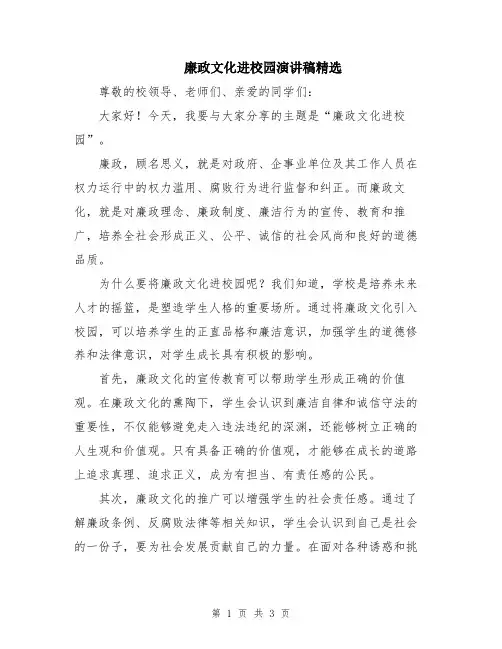 廉政文化进校园演讲稿精选

尊敬的校领导、老师们、亲爱的同学们：

大家好！今天，我要与大家分享的主题是“廉政文化进校园”。

廉政，顾名思义，就是对政府、企事业单位及其工作人员在权力运行中的权力滥用、腐败行为进行监督和纠正。而廉政文化，就是对廉政理念、廉政制度、廉洁行为的宣传、教育和推广，培养全社会形成正义、公平、诚信的社会风尚和良好的道德品质。

为什么要将廉政文化进校园呢？我们知道，学校是培养未来人才的摇篮，是塑造学生人格的重要场所。通过将廉政文化引入校园，可以培养学生的正直品格和廉洁意识，加强学生的道德修养和法律意识，对学生成长具有积极的影响。

首先，廉政文化的宣传教育可以帮助学生形成正确的价值观。在廉政文化的熏陶下，学生会认识到廉洁自律和诚信守法的重要性，不仅能够避免走入违法违纪的深渊，还能够树立正确的人生观和价值观。只有具备正确的价值观，才能够在成长的道路上追求真理、追求正义，成为有担当、有责任感的公民。

其次，廉政文化的推广可以增强学生的社会责任感。通过了解廉政条例、反腐败法律等相关知识，学生会认识到自己是社会的一份子，要为社会发展贡献自己的力量。在面对各种诱惑和挑

第 1 页 共 3 页